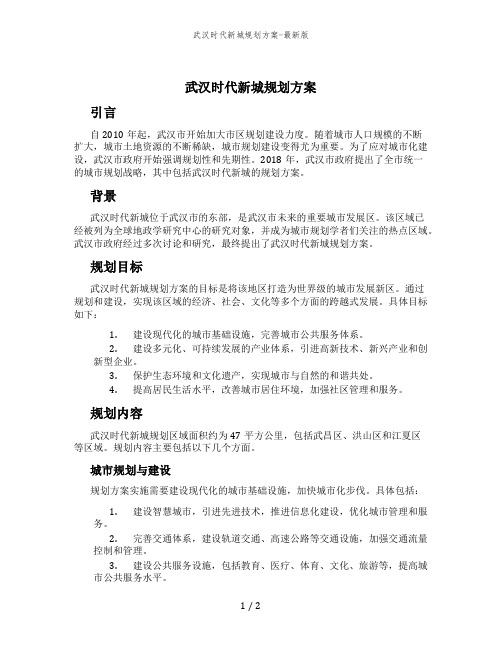 武汉时代新城规划方案-最新版

武汉时代新城规划方案

引言

自 2010 年起，武汉市开始加大市区规划建设力度。随着城市人口规模的不断扩大，城市土地资源的不断稀缺，城市规划建设变得尤为重要。为了应对城市化建设，武汉市政府开始强调规划性和先期性。2018 年，武汉市政府提出了全市统一的城市规划战略，其中包括武汉时代新城的规划方案。

背景

武汉时代新城位于武汉市的东部，是武汉市未来的重要城市发展区。该区域已经被列为全球地政学研究中心的研究对象，并成为城市规划学者们关注的热点区域。武汉市政府经过多次讨论和研究，最终提出了武汉时代新城规划方案。

规划目标

武汉时代新城规划方案的目标是将该地区打造为世界级的城市发展新区。通过规划和建设，实现该区域的经济、社会、文化等多个方面的跨越式发展。具体目标如下：

1. 建设现代化的城市基础设施，完善城市公共服务体系。
2. 建设多元化、可持续发展的产业体系，引进高新技术、新兴产业和创新型企业。
3. 保护生态环境和文化遗产，实现城市与自然的和谐共处。
4. 提高居民生活水平，改善城市居住环境，加强社区管理和服务。

规划内容

武汉时代新城规划区域面积约为 47 平方公里，包括武昌区、洪山区和江夏区等区域。规划内容主要包括以下几个方面。

城市规划与建设

规划方案实施需要建设现代化的城市基础设施，加快城市化步伐。具体包括：

1. 建设智慧城市，引进先进技术，推进信息化建设，优化城市管理和服务。
2. 完善交通体系，建设轨道交通、高速公路等交通设施，加强交通流量控制和管理。
3. 建设公共服务设施，包括教育、医疗、体育、文化、旅游等，提高城市公共服务水平。

1 / 2